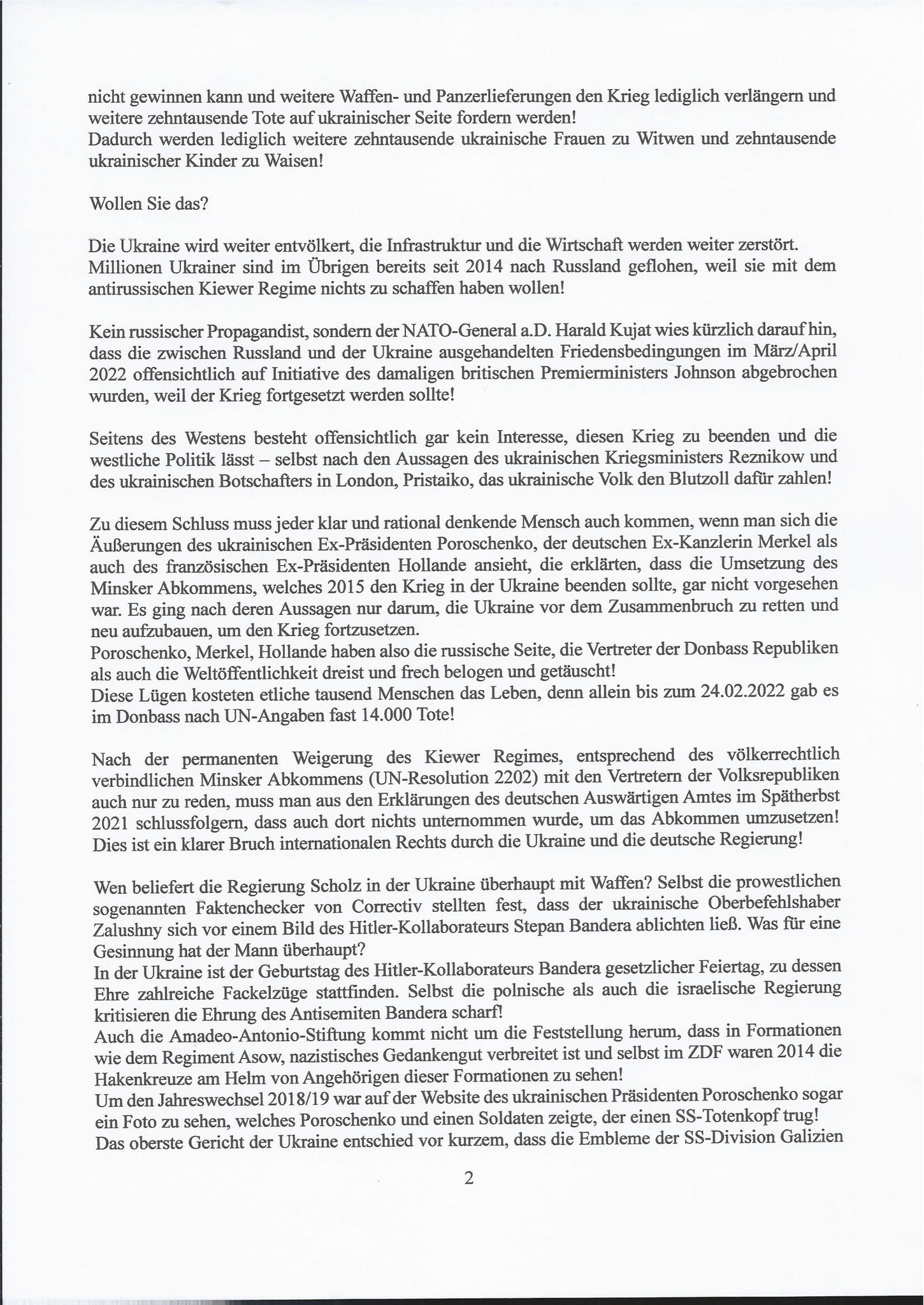 nicht gewinnen kann und weitere Waffen- und Panzerlieferungen den Krieg lediglich verlängern und weitere zehntausende Tote auf ukrainischer Seite fordern werden!
Dadurch werden lediglich weitere zehntausende ukrainische Frauen zu Witwen und zehntausende ukrainischer Kinder zu Waisen!

Wollen Sie das?

Die Ukraine wird weiter entvölkert, die Infrastruktur und die Wirtschaft werden weiter zerstört. Millionen Ukrainer sind im Übrigen bereits seit 2014 nach Russland geflohen, weil sie mit dem antirussischen Kiewer Regime nichts zu schaffen haben wollen!

Kein russischer Propagandist, sondern der NATO-General a.D. Harald Kujat wies kürzlich darauf hin, dass die zwischen Russland und der Ukraine ausgehandelten Friedensbedingungen im März/April 2022 offensichtlich auf Initiative des damaligen britischen Premierministers Johnson abgebrochen wurden, weil der Krieg fortgesetzt werden sollte!

Seitens des Westens besteht offensichtlich gar kein Interesse, diesen Krieg zu beenden und die westliche Politik lässt – selbst nach den Aussagen des ukrainischen Kriegsministers Reznikow und des ukrainischen Botschafters in London, Pristaiko, das ukrainische Volk den Blutzoll dafür zahlen!

Zu diesem Schluss muss jeder klar und rational denkende Mensch auch kommen, wenn man sich die Äußerungen des ukrainischen Ex-Präsidenten Poroschenko, der deutschen Ex-Kanzlerin Merkel als auch des französischen Ex-Präsidenten Hollande ansieht, die erklärten, dass die Umsetzung des Minsker Abkommens, welches 2015 den Krieg in der Ukraine beenden sollte, gar nicht vorgesehen war. Es ging nach deren Aussagen nur darum, die Ukraine vor dem Zusammenbruch zu retten und neu aufzubauen, um den Krieg fortzusetzen.
Poroschenko, Merkel, Hollande haben also die russische Seite, die Vertreter der Donbass Republiken als auch die Weltöffentlichkeit dreist und frech belogen und getäuscht!
Diese Lügen kosteten etliche tausend Menschen das Leben, denn allein bis zum 24.02.2022 gab es im Donbass nach UN-Angaben fast 14.000 Tote!

Nach der permanenten Weigerung des Kiewer Regimes, entsprechend des völkerrechtlich verbindlichen Minsker Abkommens (UN-Resolution 2202) mit den Vertretern der Volksrepubliken auch nur zu reden, muss man aus den Erklärungen des deutschen Auswärtigen Amtes im Spätherbst 2021 schlussfolgern, dass auch dort nichts unternommen wurde, um das Abkommen umzusetzen! Dies ist ein klarer Bruch internationalen Rechts durch die Ukraine und die deutsche Regierung!

Wen beliefert die Regierung Scholz in der Ukraine überhaupt mit Waffen? Selbst die prowestlichen sogenannten Faktenchecker von Correctiv stellten fest, dass der ukrainische Oberbefehlshaber Zalushny sich vor einem Bild des Hitler-Kollaborateurs Stepan Bandera ablichten ließ. Was für eine Gesinnung hat der Mann überhaupt?
In der Ukraine ist der Geburtstag des Hitler-Kollaborateurs Bandera gesetzlicher Feiertag, zu dessen Ehre zahlreiche Fackelzüge stattfinden. Selbst die polnische als auch die israelische Regierung kritisieren die Ehrung des Antisemiten Bandera scharf!
Auch die Amadeo-Antonio-Stiftung kommt nicht um die Feststellung herum, dass in Formationen wie dem Regiment Asow, nazistisches Gedankengut verbreitet ist und selbst im ZDF waren 2014 die Hakenkreuze am Helm von Angehörigen dieser Formationen zu sehen!
Um den Jahreswechsel 2018/19 war auf der Website des ukrainischen Präsidenten Poroschenko sogar ein Foto zu sehen, welches Poroschenko und einen Soldaten zeigte, der einen SS-Totenkopf trug!
Das oberste Gericht der Ukraine entschied vor kurzem, dass die Embleme der SS-Division Galizien

2